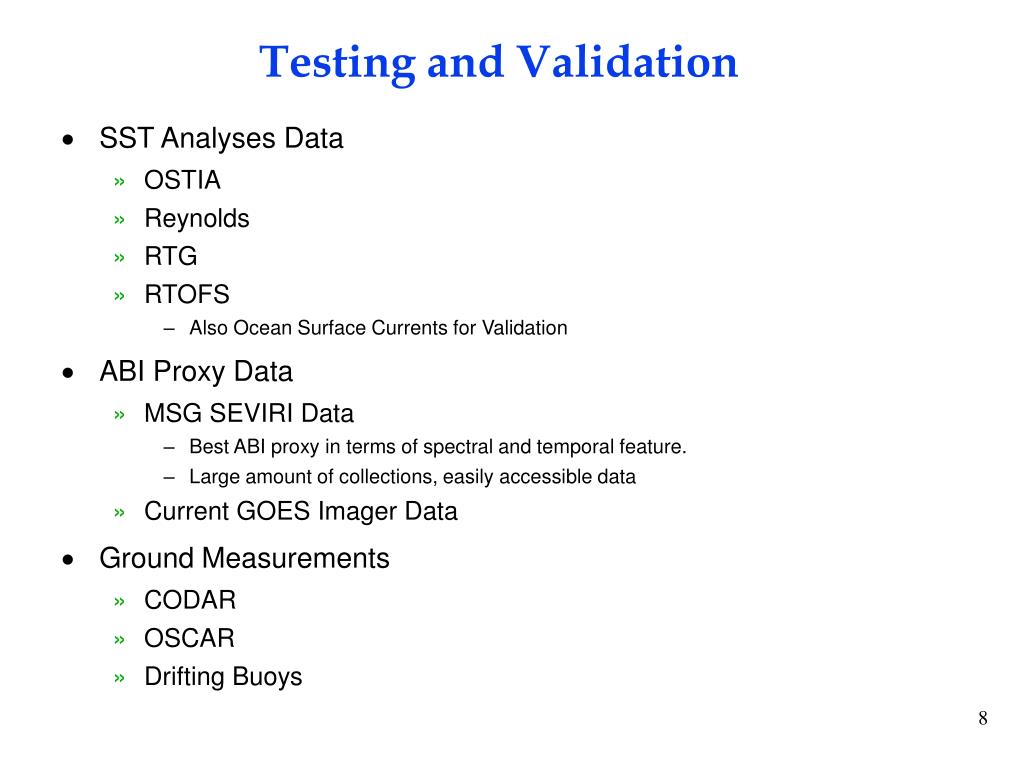 Testing and Validation

• SST Analyses Data
 » OSTIA
 » Reynolds
 » RTG
 » RTOFS
  – Also Ocean Surface Currents for Validation

• ABI Proxy Data
 » MSG SEVIRI Data
  – Best ABI proxy in terms of spectral and temporal feature.
  – Large amount of collections, easily accessible data
 » Current GOES Imager Data

• Ground Measurements
 » CODAR
 » OSCAR
 » Drifting Buoys

8